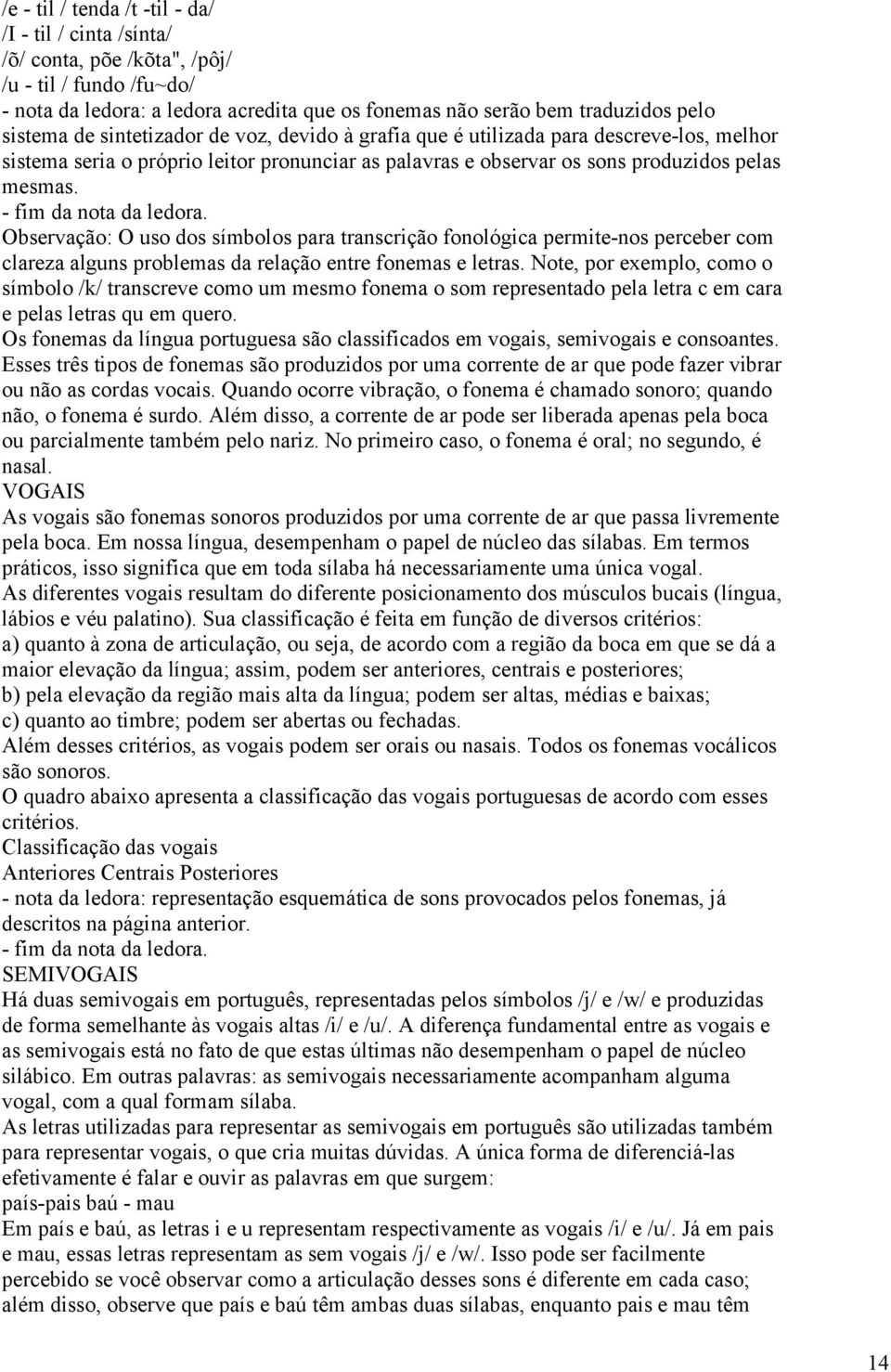 /e - til / tenda /t -til - da/
/I - til / cinta /sínta/
/õ/ conta, põe /kõta", /pôj/
/u - til / fundo /fu~do/
- nota da ledora: a ledora acredita que os fonemas não serão bem traduzidos pelo sistema de sintetizador de voz, devido à grafia que é utilizada para descreve-los, melhor sistema seria o próprio leitor pronunciar as palavras e observar os sons produzidos pelas mesmas.
- fim da nota da ledora.
Observação: O uso dos símbolos para transcrição fonológica permite-nos perceber com clareza alguns problemas da relação entre fonemas e letras. Note, por exemplo, como o símbolo /k/ transcreve como um mesmo fonema o som representado pela letra c em cara e pelas letras qu em quero.
Os fonemas da língua portuguesa são classificados em vogais, semivogais e consoantes. Esses três tipos de fonemas são produzidos por uma corrente de ar que pode fazer vibrar ou não as cordas vocais. Quando ocorre vibração, o fonema é chamado sonoro; quando não, o fonema é surdo. Além disso, a corrente de ar pode ser liberada apenas pela boca ou parcialmente também pelo nariz. No primeiro caso, o fonema é oral; no segundo, é nasal.
VOGAIS
As vogais são fonemas sonoros produzidos por uma corrente de ar que passa livremente pela boca. Em nossa língua, desempenham o papel de núcleo das sílabas. Em termos práticos, isso significa que em toda sílaba há necessariamente uma única vogal.
As diferentes vogais resultam do diferente posicionamento dos músculos bucais (língua, lábios e véu palatino). Sua classificação é feita em função de diversos critérios:
a) quanto à zona de articulação, ou seja, de acordo com a região da boca em que se dá a maior elevação da língua; assim, podem ser anteriores, centrais e posteriores;
b) pela elevação da região mais alta da língua; podem ser altas, médias e baixas;
c) quanto ao timbre; podem ser abertas ou fechadas.
Além desses critérios, as vogais podem ser orais ou nasais. Todos os fonemas vocálicos são sonoros.
O quadro abaixo apresenta a classificação das vogais portuguesas de acordo com esses critérios.
Classificação das vogais
Anteriores Centrais Posteriores
- nota da ledora: representação esquemática de sons provocados pelos fonemas, já descritos na página anterior.
- fim da nota da ledora.
SEMIVOGAIS
Há duas semivogais em português, representadas pelos símbolos /j/ e /w/ e produzidas de forma semelhante às vogais altas /i/ e /u/. A diferença fundamental entre as vogais e as semivogais está no fato de que estas últimas não desempenham o papel de núcleo silábico. Em outras palavras: as semivogais necessariamente acompanham alguma vogal, com a qual formam sílaba.
As letras utilizadas para representar as semivogais em português são utilizadas também para representar vogais, o que cria muitas dúvidas. A única forma de diferenciá-las efetivamente é falar e ouvir as palavras em que surgem:
país-pais baú - mau
Em país e baú, as letras i e u representam respectivamente as vogais /i/ e /u/. Já em pais e mau, essas letras representam as sem vogais /j/ e /w/. Isso pode ser facilmente percebido se você observar como a articulação desses sons é diferente em cada caso; além disso, observe que país e baú têm ambas duas sílabas, enquanto pais e mau têm

14